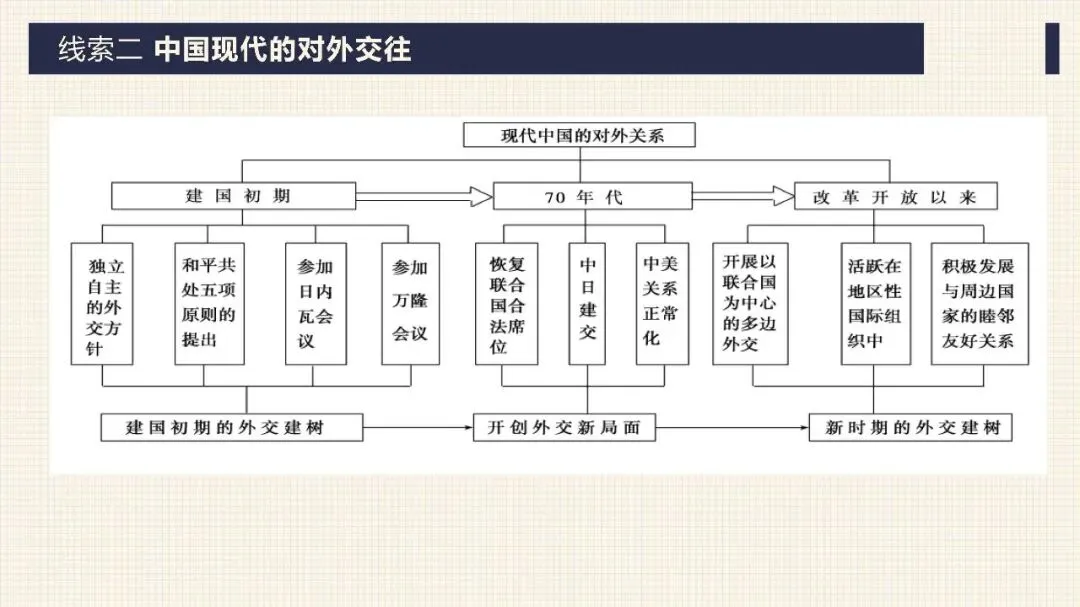 线索二 中国现代的对外交往

现代中国的对外关系

建国初期

70年代

改革开放以来

独立自主的外交方针

和平共处五项原则的提出

参加日内瓦会议

参加万隆会议

恢复联合国合法席位

中日建交

中美关系正常化

开展以联合国为中心的多边外交

活跃在地区性国际组织中

积极发展与周边国家的睦邻友好关系

建国初期的外交建树

开创外交新局面

新时期的外交建树